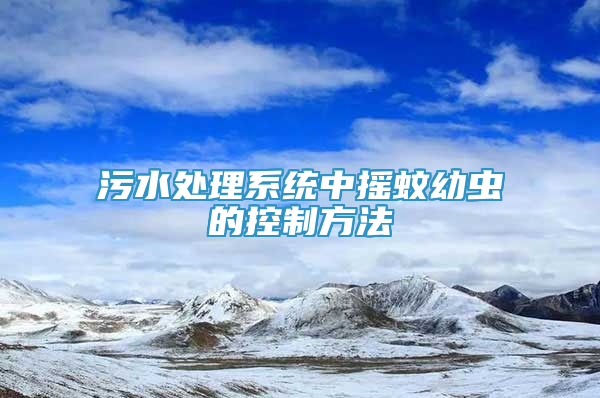 污水处理系统中摇蚊幼虫的控制方法